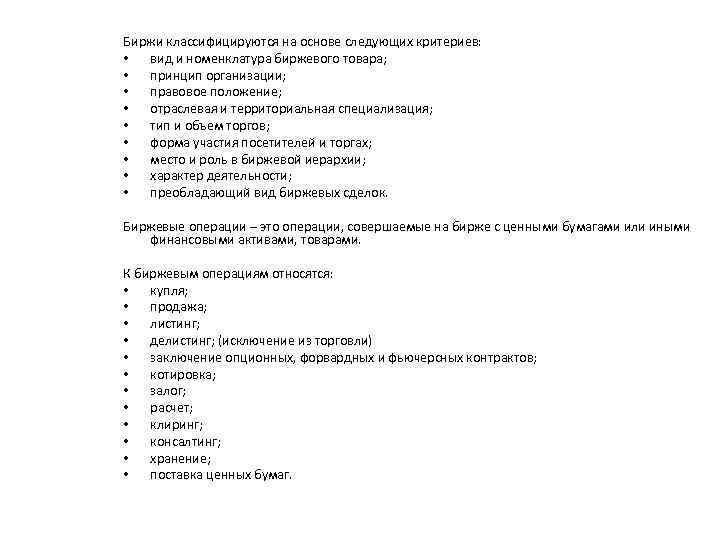 Биржи классифицируются на основе следующих критериев:
• вид и номенклатура биржевого товара;
• принцип организации;
• правовое положение;
• отраслевая и территориальная специализация;
• тип и объем торгов;
• форма участия посетителей и торгах;
• место и роль в биржевой иерархии;
• характер деятельности;
• преобладающий вид биржевых сделок.

Биржевые операции – это операции, совершаемые на бирже с ценными бумагами или иными финансовыми активами, товарами.

К биржевым операциям относятся:
• купля;
• продажа;
• листинг;
• делистинг; (исключение из торговли)
• заключение опционных, форвардных и фьючерсных контрактов;
• котировка;
• залог;
• расчет;
• клиринг;
• консалтинг;
• хранение;
• поставка ценных бумаг.